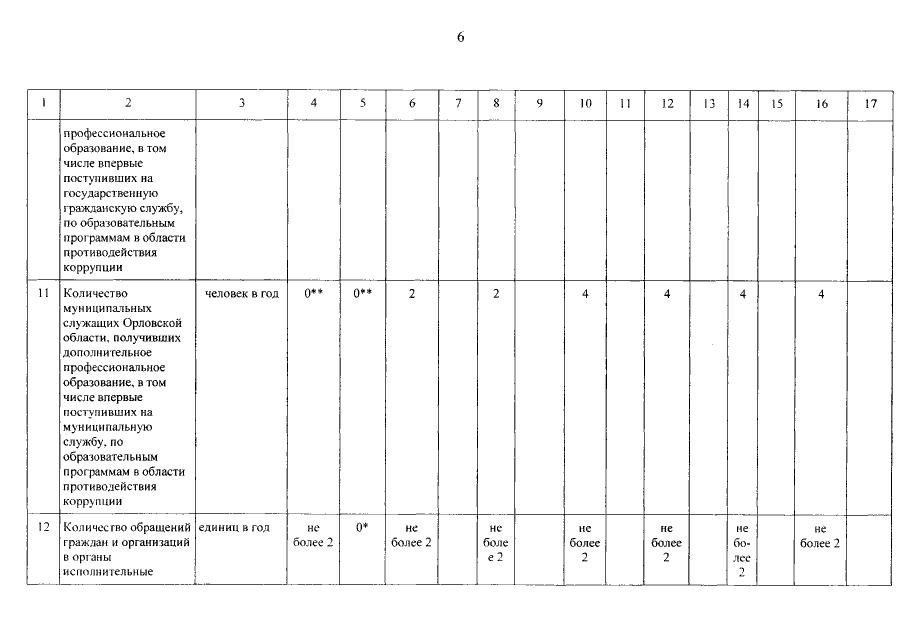 6

| 1 | 2 | 3 | 4 | 5 | 6 | 7 | 8 | 9 | 10 | 11 | 12 | 13 | 14 | 15 | 16 | 17 |
|---|---|---|---|---|---|---|---|---|---|---|---|---|---|---|---|---|
| | профессиональное образование, в том числе впервые поступивших на государственную гражданскую службу, по образовательным программам в области противодействия коррупции | | | | | | | | | | | | | | | |
| 11 | Количество муниципальных служащих Орловской области, получивших дополнительное профессиональное образование, в том числе впервые поступивших на муниципальную службу, по образовательным программам в области противодействия коррупции | человек в год | 0** | 0** | 2 | | 2 | | 4 | | 4 | | 4 | | 4 | |
| 12 | Количество обращений граждан и организаций в органы исполнительные | единиц в год | не более 2 | 0* | не более 2 | | не более 2 | | не более 2 | | не более 2 | | не более 2 | | не более 2 | |